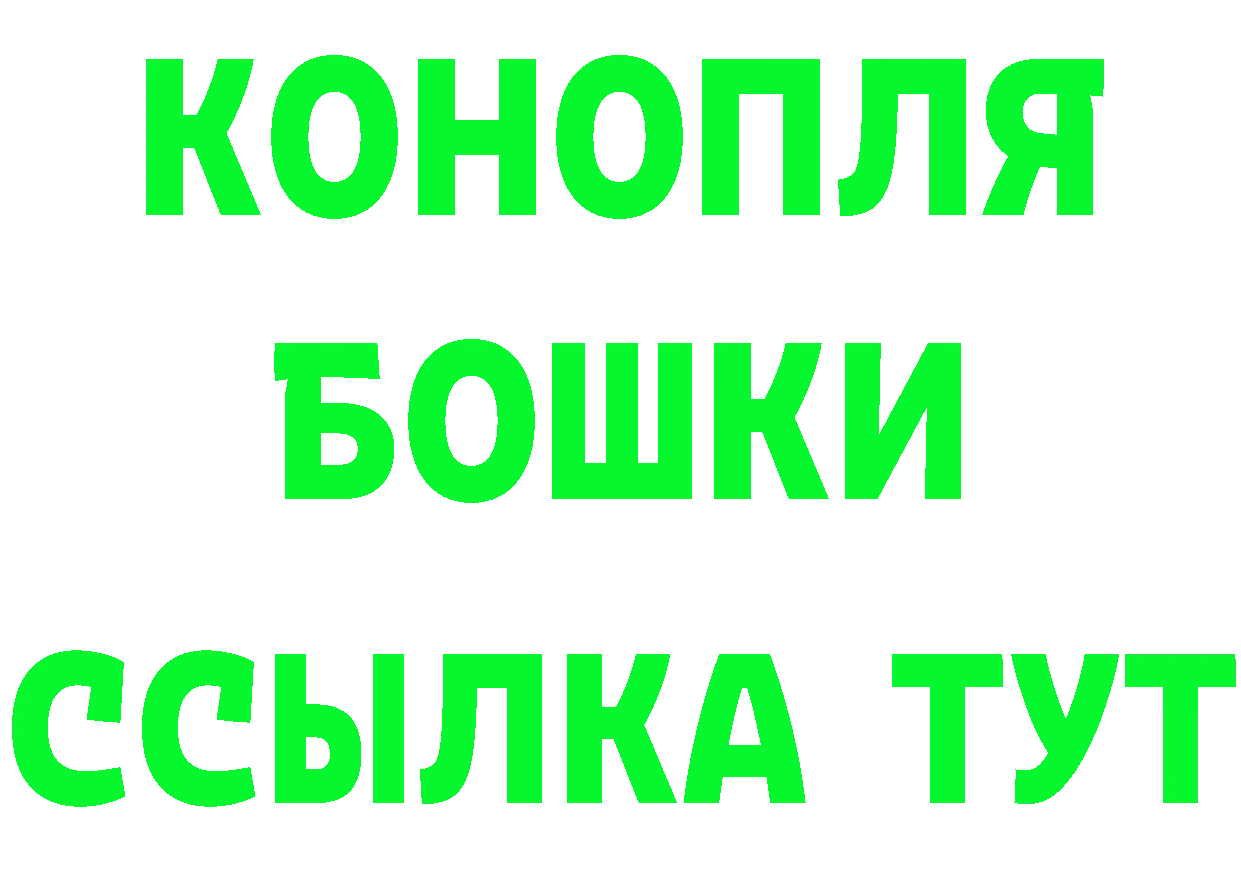 КОНОПЛЯ
БОШКИ
ССЫЛКА ТУТ